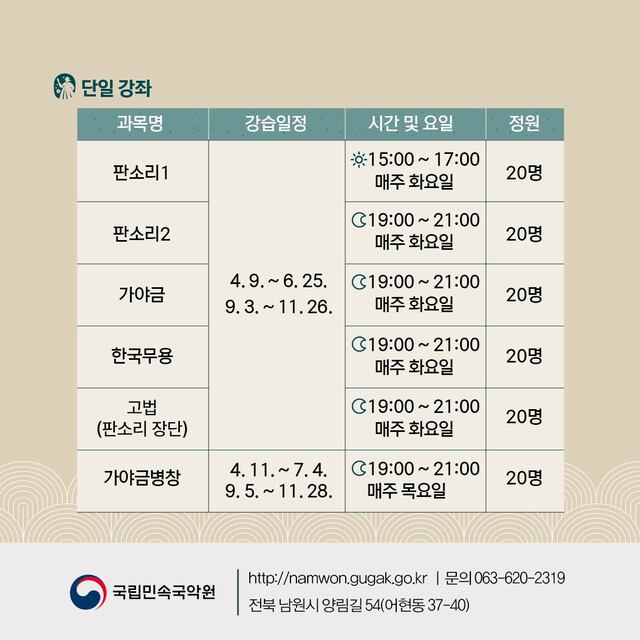 단일 강좌

| 과목명 | 강습일정 | 시간 및 요일 | 정원 |
|---|---|---|---|
| 판소리1 | 4. 9. ~ 6. 25. 9. 3. ~ 11. 26. | 15:00 ~ 17:00 매주 화요일 | 20명 |
| 판소리2 | | 19:00 ~ 21:00 매주 화요일 | 20명 |
| 가야금 | | 19:00 ~ 21:00 매주 화요일 | 20명 |
| 한국무용 | | 19:00 ~ 21:00 매주 화요일 | 20명 |
| 고법 (판소리 장단) | | 19:00 ~ 21:00 매주 화요일 | 20명 |
| 가야금병창 | 4. 11. ~ 7. 4. 9. 5. ~ 11. 28. | 19:00 ~ 21:00 매주 목요일 | 20명 |

국립민속국악원

http://namwon.gugak.go.kr | 문의 063-620-2319
전북 남원시 양림길 54(어현동 37-40)